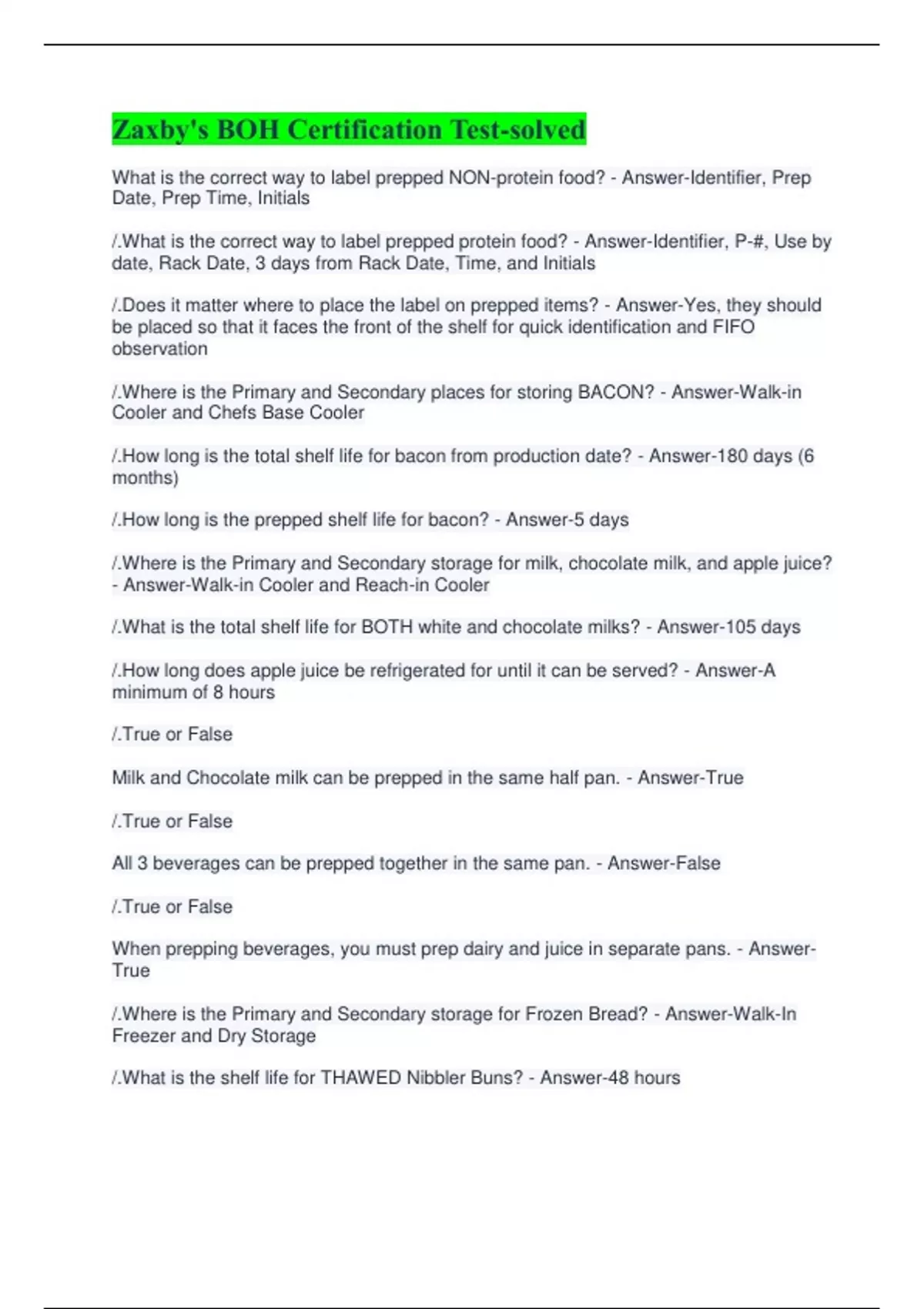 Zaxby's BOH Certification Test-solved

What is the correct way to label prepped NON-protein food? - Answer-Identifier, Prep Date, Prep Time, Initials

/.What is the correct way to label prepped protein food? - Answer-Identifier, P-#, Use by date, Rack Date, 3 days from Rack Date, Time, and Initials

/.Does it matter where to place the label on prepped items? - Answer-Yes, they should be placed so that it faces the front of the shelf for quick identification and FIFO observation

/.Where is the Primary and Secondary places for storing BACON? - Answer-Walk-in Cooler and Chefs Base Cooler

/.How long is the total shelf life for bacon from production date? - Answer-180 days (6 months)

/.How long is the prepped shelf life for bacon? - Answer-5 days

/.Where is the Primary and Secondary storage for milk, chocolate milk, and apple juice? - Answer-Walk-in Cooler and Reach-in Cooler

/.What is the total shelf life for BOTH white and chocolate milks? - Answer-105 days

/.How long does apple juice be refrigerated for until it can be served? - Answer-A minimum of 8 hours

/.True or False

Milk and Chocolate milk can be prepped in the same half pan. - Answer-True

/.True or False

All 3 beverages can be prepped together in the same pan. - Answer-False

/.True or False

When prepping beverages, you must prep dairy and juice in separate pans. - Answer-True

/.Where is the Primary and Secondary storage for Frozen Bread? - Answer-Walk-In Freezer and Dry Storage

/.What is the shelf life for THAWED Nibbler Buns? - Answer-48 hours